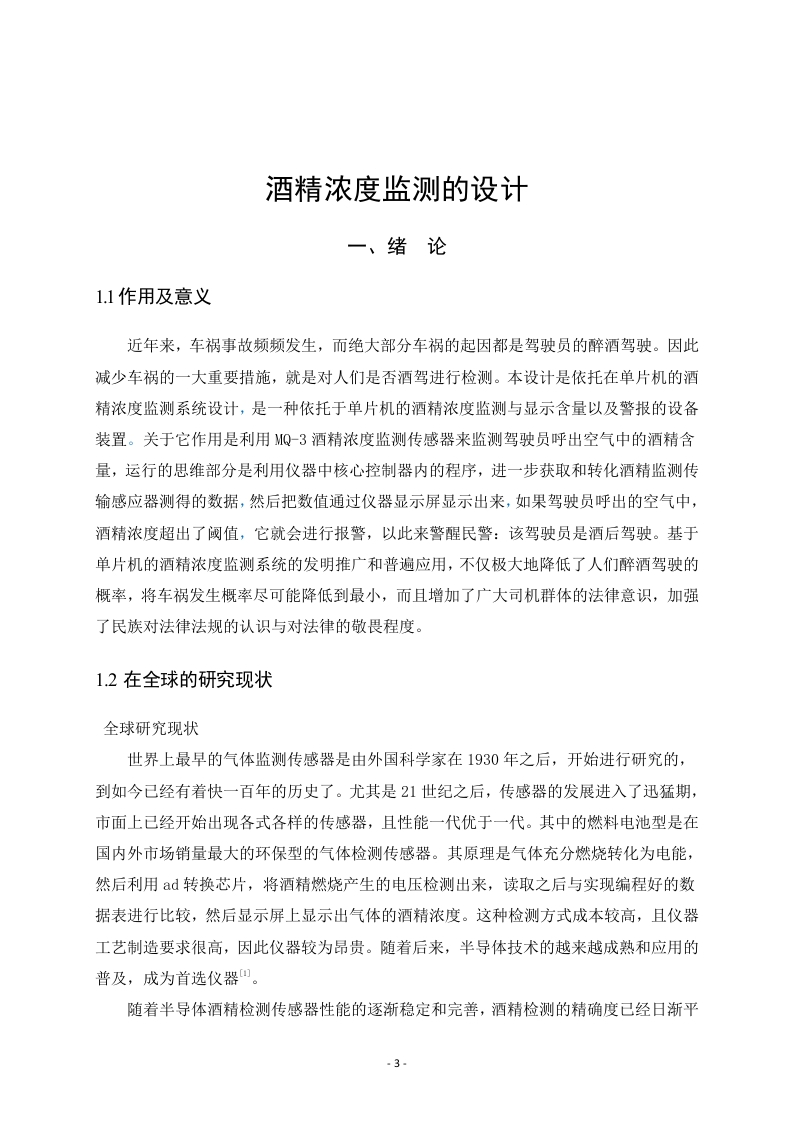 酒精浓度监测的设计

一、绪　论

1.1 作用及意义

近年来，车祸事故频频发生，而绝大部分车祸的起因都是驾驶员的醉酒驾驶。因此减少车祸的一大重要措施，就是对人们是否酒驾进行检测。本设计是依托在单片机的酒精浓度监测系统设计，是一种依托于单片机的酒精浓度监测与显示含量以及警报的设备装置。关于它作用是利用 MQ-3 酒精浓度监测传感器来监测驾驶员呼出空气中的酒精含量，运行的思维部分是利用仪器中核心控制器内的程序，进一步获取和转化酒精监测传输感应器测得的数据，然后把数值通过仪器显示屏显示出来，如果驾驶员呼出的空气中，酒精浓度超出了阈值，它就会进行报警，以此来警醒民警：该驾驶员是酒后驾驶。基于单片机的酒精浓度监测系统的发明推广和普遍应用，不仅极大地降低了人们醉酒驾驶的概率，将车祸发生概率尽可能降低到最小，而且增加了广大司机群体的法律意识，加强了民族对法律法规的认识与对法律的敬畏程度。

1.2 在全球的研究现状

全球研究现状

世界上最早的气体监测传感器是由外国科学家在 1930 年之后，开始进行研究的，到如今已经有着快一百年的历史了。尤其是 21 世纪之后，传感器的发展进入了迅猛期，市面上已经开始出现各式各样的传感器，且性能一代优于一代。其中的燃料电池型是在国内外市场销量最大的环保型的气体检测传感器。其原理是气体充分燃烧转化为电能，然后利用 ad 转换芯片，将酒精燃烧产生的电压检测出来，读取之后与实现编程好的数据表进行比较，然后显示屏上显示出气体的酒精浓度。这种检测方式成本较高，且仪器工艺制造要求很高，因此仪器较为昂贵。随着后来，半导体技术的越来越成熟和应用的普及，成为首选仪器$^{[1]}$。

随着半导体酒精检测传感器性能的逐渐稳定和完善，酒精检测的精确度已经日渐平

- 3 -